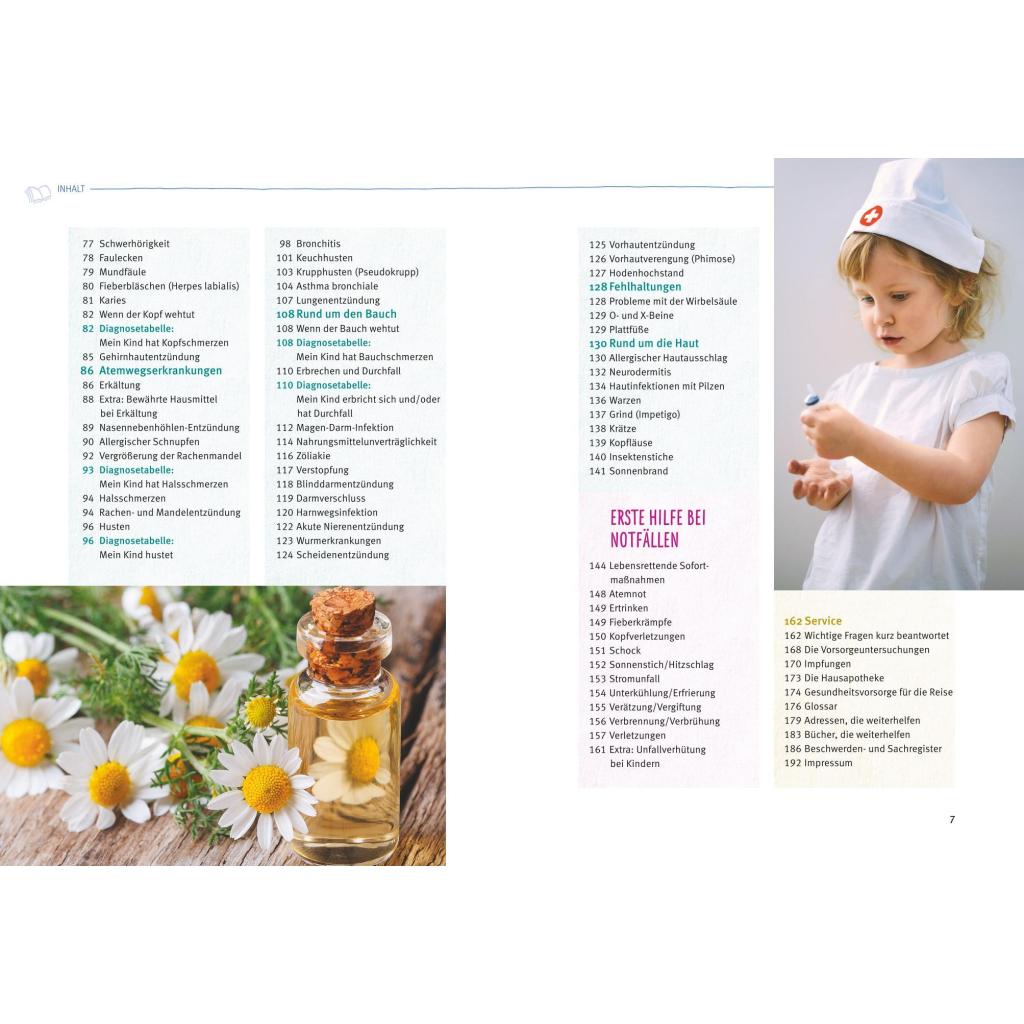 INHALT

77 Schwerhörigkeit
78 Faulecken
79 Mundfäule
80 Fieberbläschen (Herpes labialis)
81 Karies
82 Wenn der Kopf wehtut
82 Diagnosetabelle:
Mein Kind hat Kopfschmerzen
85 Gehirnhautentzündung
86 Atemwegserkrankungen
86 Erkältung
88 Extra: Bewährte Hausmittel bei Erkältung
89 Nasennebenhöhlen-Entzündung
90 Allergischer Schnupfen
92 Vergrößerung der Rachenmandel
93 Diagnosetabelle:
Mein Kind hat Halsschmerzen
94 Halsschmerzen
94 Rachen- und Mandelentzündung
96 Husten
96 Diagnosetabelle:
Mein Kind hustet

98 Bronchitis
101 Keuchhusten
103 Krupphusten (Pseudokrupp)
104 Asthma bronchiale
107 Lungenentzündung
108 Rund um den Bauch
108 Wenn der Bauch wehtut
108 Diagnosetabelle:
Mein Kind hat Bauchschmerzen
110 Erbrechen und Durchfall
110 Diagnosetabelle:
Mein Kind erbricht sich und/oder hat Durchfall
112 Magen-Darm-Infektion
114 Nahrungsmittelunverträglichkeit
116 Zöliakie
117 Verstopfung
118 Blinddarmentzündung
119 Darmverschluss
120 Harnwegsinfektion
122 Akute Nierenentzündung
123 Wurmerkrankungen
124 Scheidenentzündung

125 Vorhautentzündung
126 Vorhautverengung (Phimose)
127 Hodenhochstand
128 Fehlhaltungen
128 Probleme mit der Wirbelsäule
129 O- und X-Beine
129 Plattfüße
130 Rund um die Haut
130 Allergischer Hautausschlag
132 Neurodermitis
134 Hautinfektionen mit Pilzen
136 Warzen
137 Grind (Impetigo)
138 Krätze
139 Kopfläuse
140 Insektenstiche
141 Sonnenbrand

ERSTE HILFE BEI NOTFÄLLEN

144 Lebensrettende Sofortmaßnahmen
148 Atemnot
149 Ertrinken
149 Fieberkrämpfe
150 Kopfverletzungen
151 Schock
152 Sonnenstich/Hitzschlag
153 Stromunfall
154 Unterkühlung/Erfrierung
155 Verätzung/Vergiftung
156 Verbrennung/Verbrühung
157 Verletzungen
161 Extra: Unfallverhütung bei Kindern

162 Service
162 Wichtige Fragen kurz beantwortet
168 Die Vorsorgeuntersuchungen
170 Impfungen
173 Die Hausapotheke
174 Gesundheitsvorsorge für die Reise
176 Glossar
179 Adressen, die weiterhelfen
183 Bücher, die weiterhelfen
186 Beschwerden- und Sachregister
192 Impressum

7